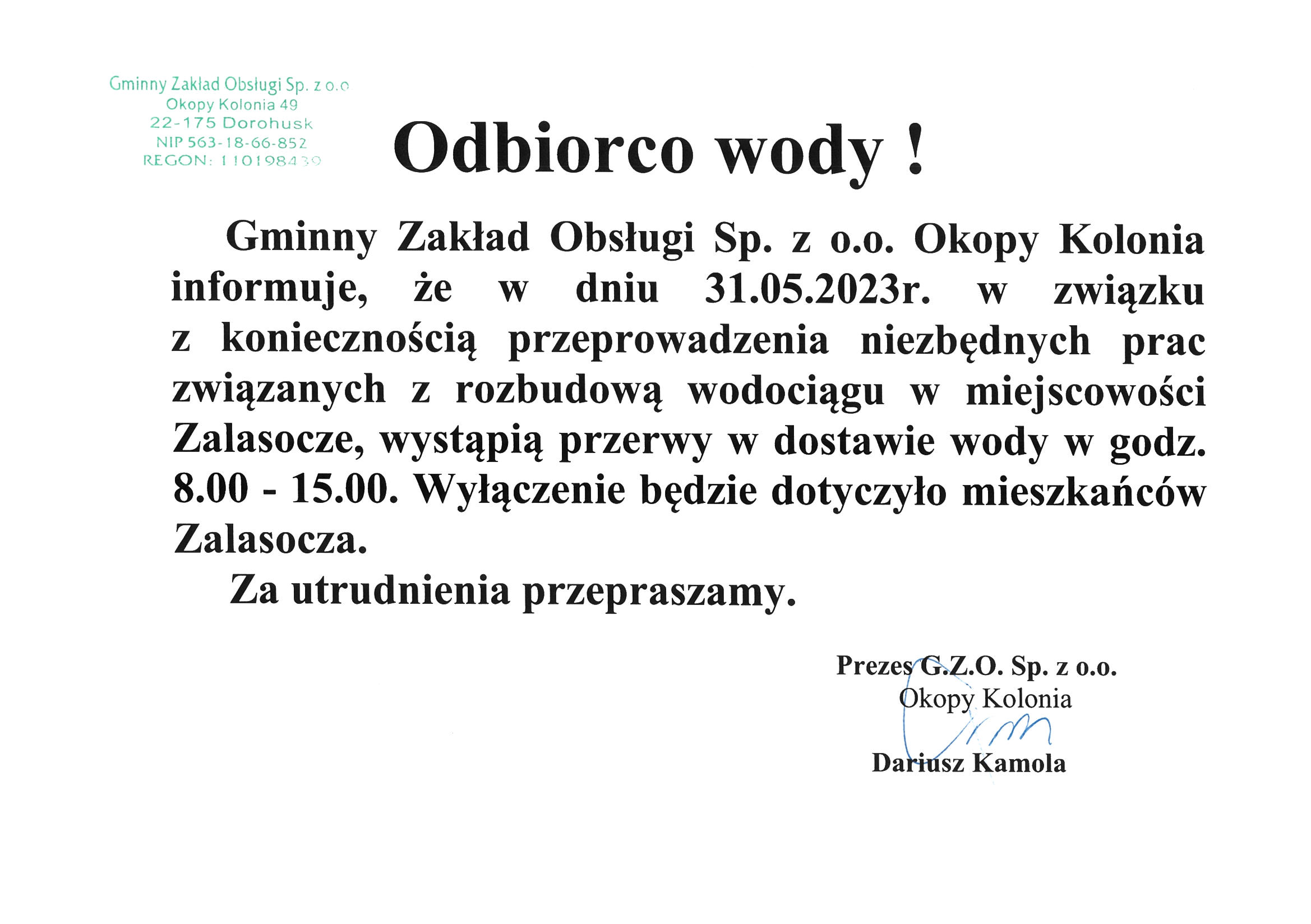 Gminny Zakład Obsługi Sp. z o.o
Okopy Kolonia 49
22-175 Dorohusk
NIP 563-18-66-852
REGON: 110198439

Odbiorco wody !

Gminny Zakład Obsługi Sp. z o.o. Okopy Kolonia informuje, że w dniu 31.05.2023r. w związku z koniecznością przeprowadzenia niezbędnych prac związanych z rozbudową wodociągu w miejscowości Zalasocze, wystąpią przerwy w dostawie wody w godz. 8.00 - 15.00. Wyłączenie będzie dotyczyło mieszkańców Zalasocza.

Za utrudnienia przepraszamy.

Prezes G.Z.O. Sp. z o.o.
Okopy Kolonia

Dariusz Kamola